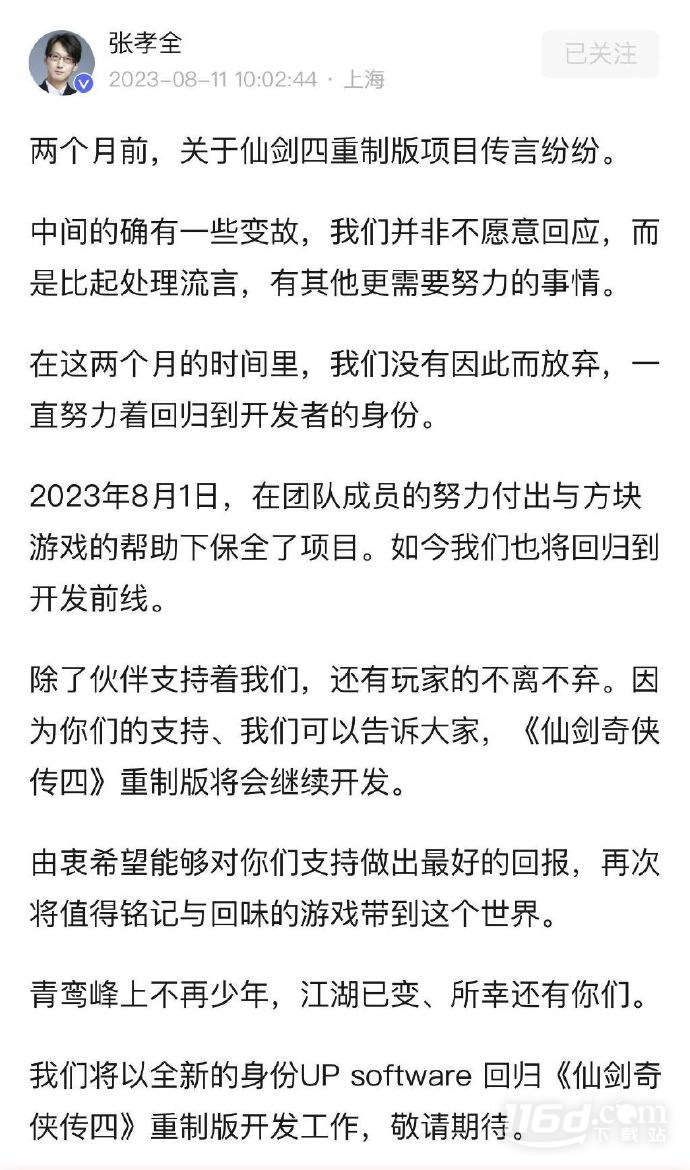 张孝全
2023-08-11 10:02:44 · 上海

已关注

两个月前，关于仙剑四重制版项目传言纷纷。

中间的确有一些变故，我们并非不愿意回应，而是比起处理流言，有其他更需要努力的事情。

在这两个月的时间里，我们没有因此而放弃，一直努力着回归到开发者的身份。

2023年8月1日，在团队成员的努力付出与方块游戏的帮助下保全了项目。如今我们也将回归到开发前线。

除了伙伴支持着我们，还有玩家的不离不弃。因为你们的支持、我们可以告诉大家，《仙剑奇侠传四》重制版将会继续开发。

由衷希望能够对你们支持做出最好的回报，再次将值得铭记与回味的游戏带到这个世界。

青鸾峰上不再少年，江湖已变、所幸还有你们。

我们将以全新的身份UP software 回归《仙剑奇侠传四》重制版开发工作，敬请期待。

116d.com 下载站